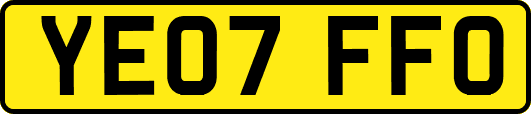 YE07 FFO